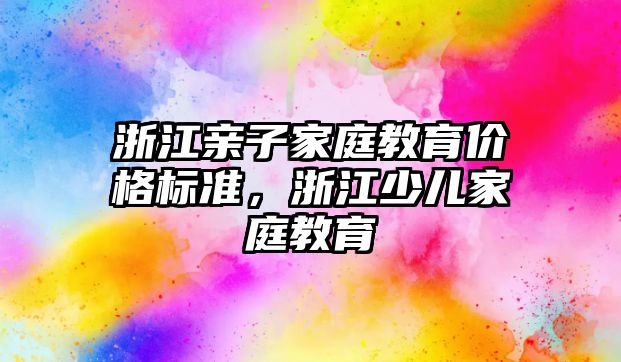 浙江亲子家庭教育价格标准，浙江少儿家庭教育